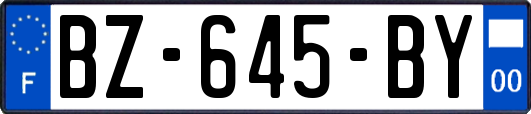 F
BZ-645-BY
00